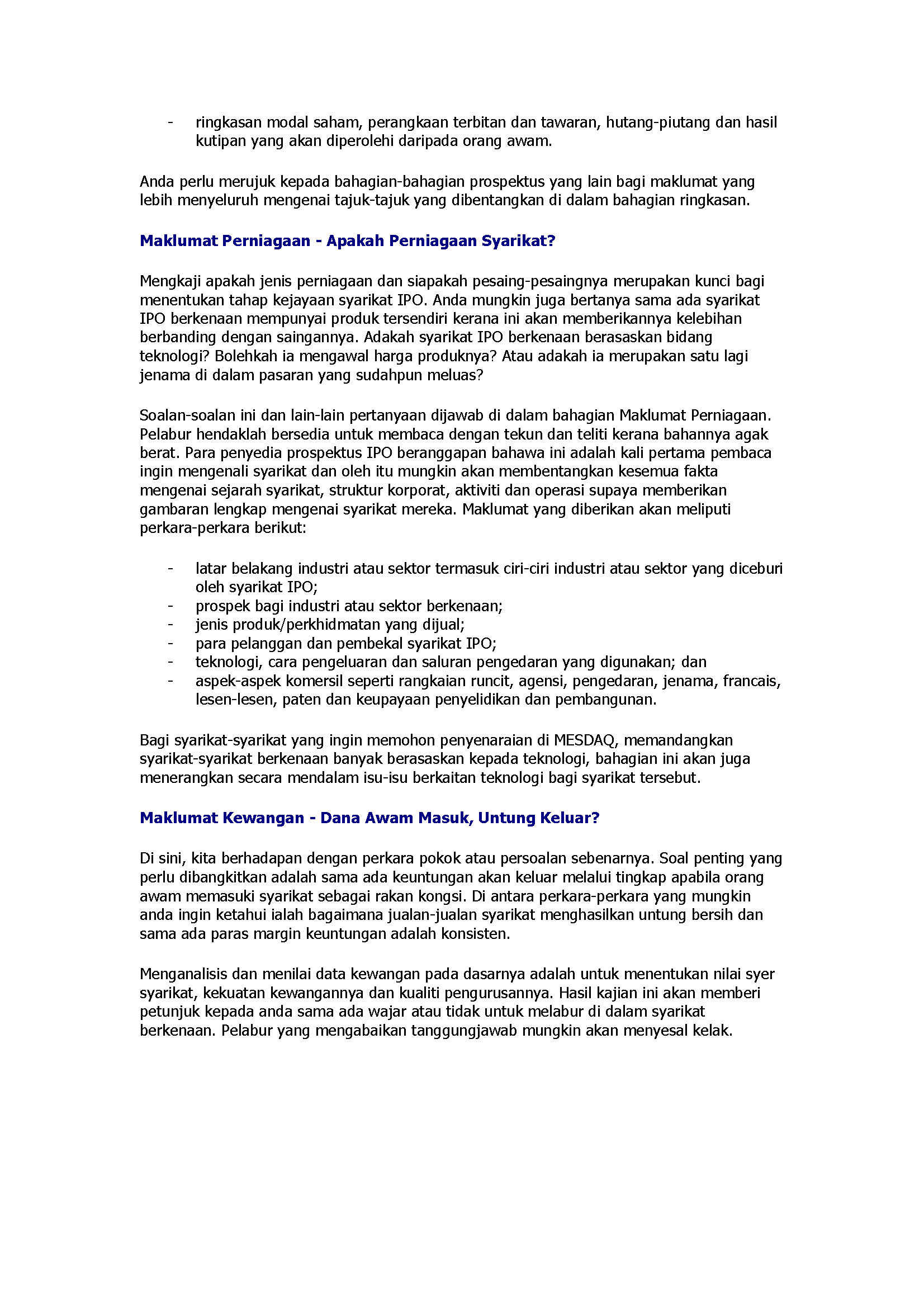 - ringkasan modal saham, perangkaan terbitan dan tawaran, hutang-piutang dan hasil kutipan yang akan diperolehi daripada orang awam.

Anda perlu merujuk kepada bahagian-bahagian prospektus yang lain bagi maklumat yang lebih menyeluruh mengenai tajuk-tajuk yang dibentangkan di dalam bahagian ringkasan.

Maklumat Perniagaan - Apakah Perniagaan Syarikat?

Mengkaji apakah jenis perniagaan dan siapakah pesaing-pesaingnya merupakan kunci bagi menentukan tahap kejayaan syarikat IPO. Anda mungkin juga bertanya sama ada syarikat IPO berkenaan mempunyai produk tersendiri kerana ini akan memberikannya kelebihan berbanding dengan saingannya. Adakah syarikat IPO berkenaan berasaskan bidang teknologi? Bolehkah ia mengawal harga produknya? Atau adakah ia merupakan satu lagi jenama di dalam pasaran yang sudahpun meluas?

Soalan-soalan ini dan lain-lain pertanyaan dijawab di dalam bahagian Maklumat Perniagaan. Pelabur hendaklah bersedia untuk membaca dengan tekun dan teliti kerana bahannya agak berat. Para penyedia prospektus IPO beranggapan bahawa ini adalah kali pertama pembaca ingin mengenali syarikat dan oleh itu mungkin akan membentangkan kesemua fakta mengenai sejarah syarikat, struktur korporat, aktiviti dan operasi supaya memberikan gambaran lengkap mengenai syarikat mereka. Maklumat yang diberikan akan meliputi perkara-perkara berikut:

- latar belakang industri atau sektor termasuk ciri-ciri industri atau sektor yang diceburi oleh syarikat IPO;
- prospek bagi industri atau sektor berkenaan;
- jenis produk/perkhidmatan yang dijual;
- para pelanggan dan pembekal syarikat IPO;
- teknologi, cara pengeluaran dan saluran pengedaran yang digunakan; dan
- aspek-aspek komersil seperti rangkaian runcit, agensi, pengedaran, jenama, francais, lesen-lesen, paten dan keupayaan penyelidikan dan pembangunan.

Bagi syarikat-syarikat yang ingin memohon penyenaraian di MESDAQ, memandangkan syarikat-syarikat berkenaan banyak berasaskan kepada teknologi, bahagian ini akan juga menerangkan secara mendalam isu-isu berkaitan teknologi bagi syarikat tersebut.

Maklumat Kewangan - Dana Awam Masuk, Untung Keluar?

Di sini, kita berhadapan dengan perkara pokok atau persoalan sebenarnya. Soal penting yang perlu dibangkitkan adalah sama ada keuntungan akan keluar melalui tingkap apabila orang awam memasuki syarikat sebagai rakan kongsi. Di antara perkara-perkara yang mungkin anda ingin ketahui ialah bagaimana jualan-jualan syarikat menghasilkan untung bersih dan sama ada paras margin keuntungan adalah konsisten.

Menganalisis dan menilai data kewangan pada dasarnya adalah untuk menentukan nilai syer syarikat, kekuatan kewangannya dan kualiti pengurusannya. Hasil kajian ini akan memberi petunjuk kepada anda sama ada wajar atau tidak untuk melabur di dalam syarikat berkenaan. Pelabur yang mengabaikan tanggungjawab mungkin akan menyesal kelak.